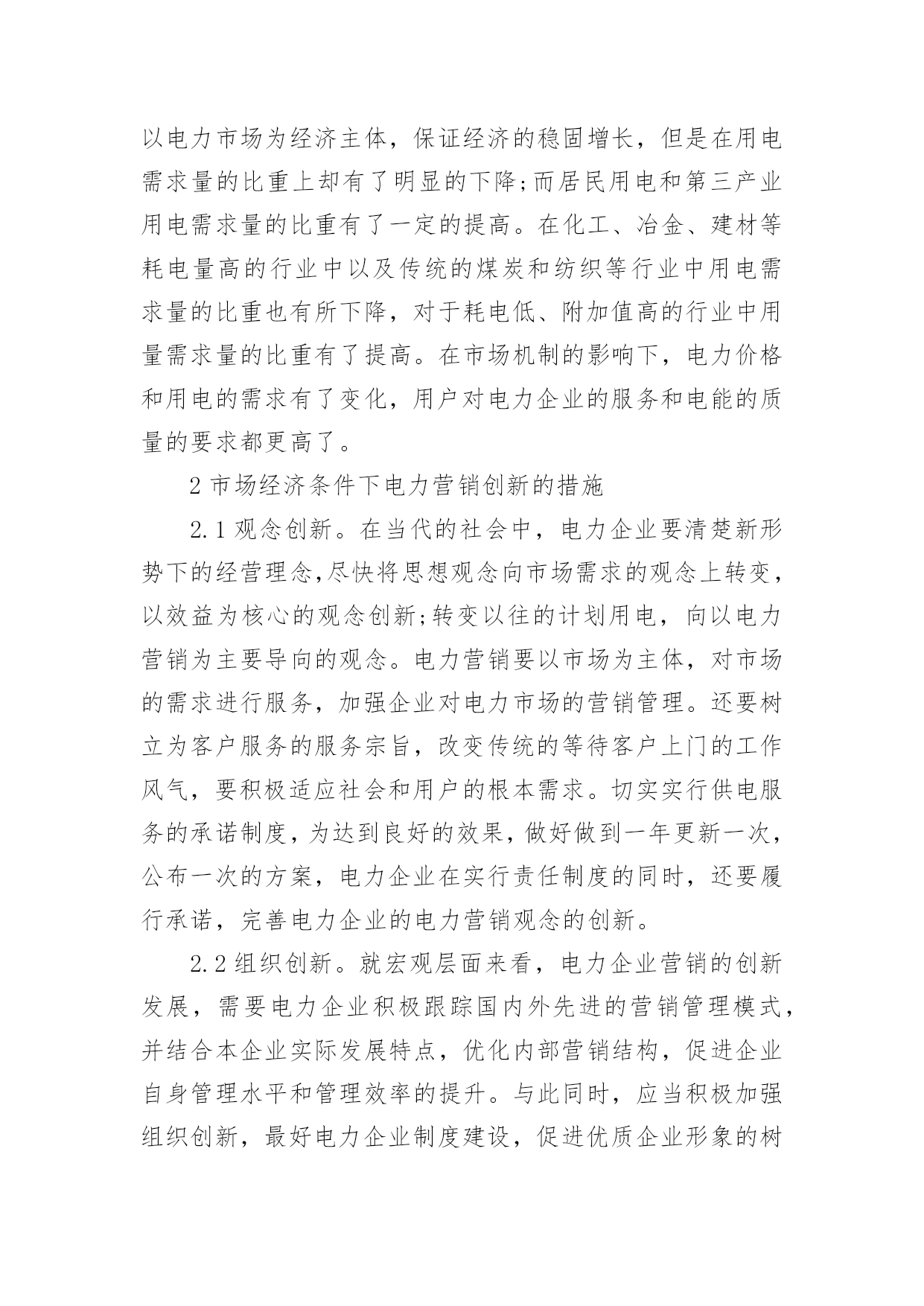 以电力市场为经济主体，保证经济的稳固增长，但是在用电需求量的比重上却有了明显的下降;而居民用电和第三产业用电需求量的比重有了一定的提高。在化工、冶金、建材等耗电量高的行业中以及传统的煤炭和纺织等行业中用电需求量的比重也有所下降，对于耗电低、附加值高的行业中用量需求量的比重有了提高。在市场机制的影响下，电力价格和用电的需求有了变化，用户对电力企业的服务和电能的质量的要求都更高了。

2 市场经济条件下电力营销创新的措施

2.1 观念创新。在当代的社会中，电力企业要清楚新形势下的经营理念,尽快将思想观念向市场需求的观念上转变，以效益为核心的观念创新;转变以往的计划用电，向以电力营销为主要导向的观念。电力营销要以市场为主体，对市场的需求进行服务，加强企业对电力市场的营销管理。还要树立为客户服务的服务宗旨，改变传统的等待客户上门的工作风气，要积极适应社会和用户的根本需求。切实实行供电服务的承诺制度，为达到良好的效果，做好做到一年更新一次，公布一次的方案，电力企业在实行责任制度的同时，还要履行承诺，完善电力企业的电力营销观念的创新。

2.2 组织创新。就宏观层面来看，电力企业营销的创新发展，需要电力企业积极跟踪国内外先进的营销管理模式，并结合本企业实际发展特点，优化内部营销结构，促进企业自身管理水平和管理效率的提升。与此同时，应当积极加强组织创新，最好电力企业制度建设，促进优质企业形象的树